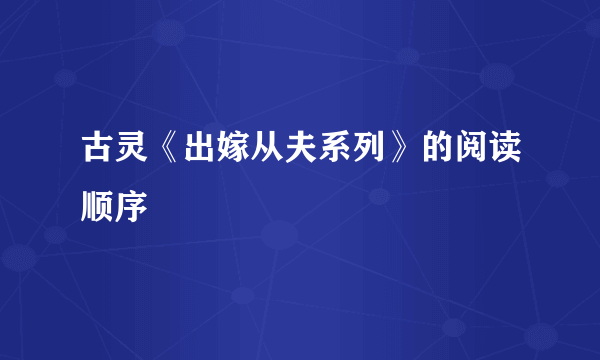 古灵《出嫁从夫系列》的阅读顺序